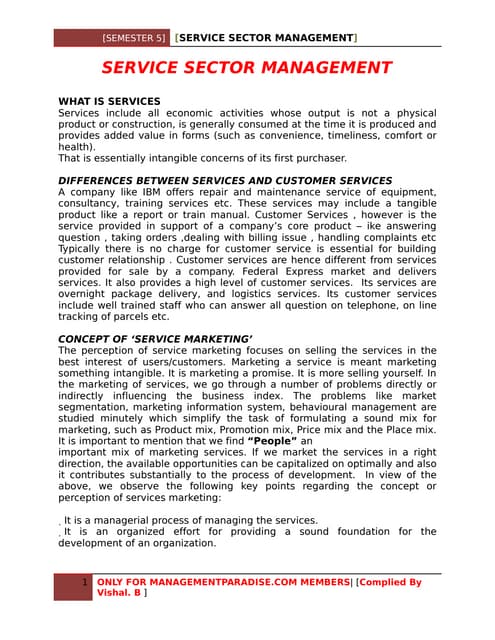 [SEMESTER 5] [SERVICE SECTOR MANAGEMENT]

SERVICE SECTOR MANAGEMENT

WHAT IS SERVICES
Services include all economic activities whose output is not a physical product or construction, is generally consumed at the time it is produced and provides added value in forms (such as convenience, timeliness, comfort or health).
That is essentially intangible concerns of its first purchaser.

DIFFERENCES BETWEEN SERVICES AND CUSTOMER SERVICES
A company like IBM offers repair and maintenance service of equipment, consultancy, training services etc. These services may include a tangible product like a report or train manual. Customer Services , however is the service provided in support of a company's core product – ike answering question , taking orders ,dealing with billing issue , handling complaints etc Typically there is no charge for customer service is essential for building customer relationship . Customer services are hence different from services provided for sale by a company. Federal Express market and delivers services. It also provides a high level of customer services. Its services are overnight package delivery, and logistics services. Its customer services include well trained staff who can answer all question on telephone, on line tracking of parcels etc.

CONCEPT OF 'SERVICE MARKETING'
The perception of service marketing focuses on selling the services in the best interest of users/customers. Marketing a service is meant marketing something intangible. It is marketing a promise. It is more selling yourself. In the marketing of services, we go through a number of problems directly or indirectly influencing the business index. The problems like market segmentation, marketing information system, behavioural management are studied minutely which simplify the task of formulating a sound mix for marketing, such as Product mix, Promotion mix, Price mix and the Place mix. It is important to mention that we find "People" an
important mix of marketing services. If we market the services in a right direction, the available opportunities can be capitalized on optimally and also it contributes substantially to the process of development. In view of the above, we observe the following key points regarding the concept or perception of services marketing:

. It is a managerial process of managing the services.
. It is an organized effort for providing a sound foundation for the development of an organization.

1 ONLY FOR MANAGEMENTPARADISE.COM MEMBERS| [Complied By Vishal. B ]